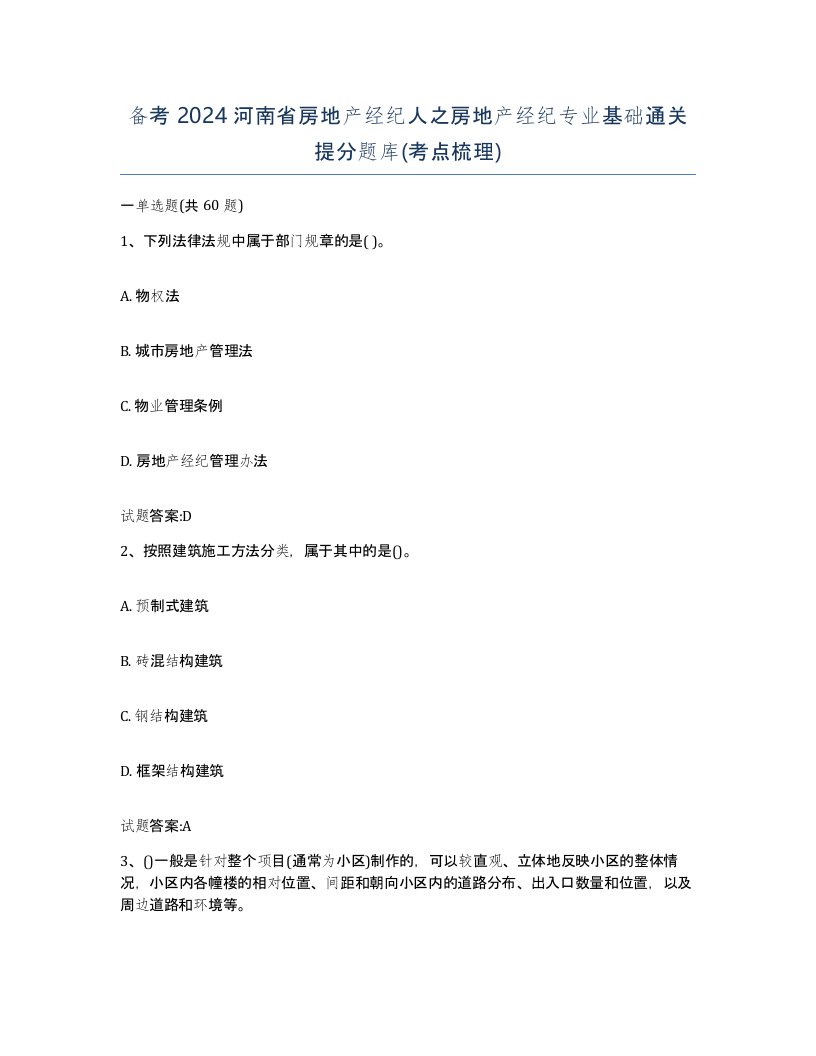 备考 2024 河南省房地产经纪人之房地产经纪专业基础通关提分题库(考点梳理)

一单选题(共 60 题)

1、下列法律法规中属于部门规章的是( )。

A. 物权法

B. 城市房地产管理法

C. 物业管理条例

D. 房地产经纪管理办法

试题答案:D

2、按照建筑施工方法分类，属于其中的是()。

A. 预制式建筑

B. 砖混结构建筑

C. 钢结构建筑

D. 框架结构建筑

试题答案:A

3、()一般是针对整个项目(通常为小区)制作的，可以较直观、立体地反映小区的整体情况，小区内各幢楼的相对位置、间距和朝向小区内的道路分布、出入口数量和位置，以及周边道路和环境等。